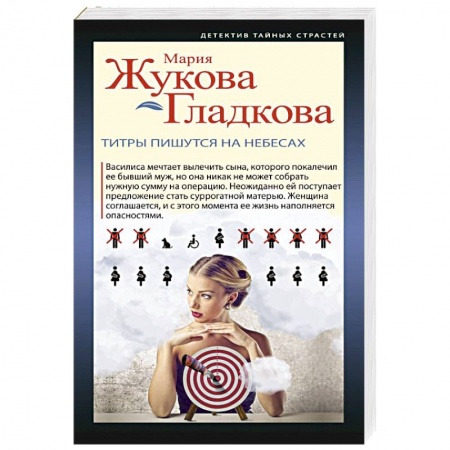 ДЕТЕКТИВ ТАЙНЫХ СТРАСТЕЙ

Мария
Жукова
Гладкова

ТИТРЫ ПИШУТСЯ НА НЕБЕСАХ

Василиса мечтает вылечить сына, которого покалечил ее бывший муж, но она никак не может собрать нужную сумму на операцию. Неожиданно ей поступает предложение стать суррогатной матерью. Женщина соглашается, и с этого момента ее жизнь наполняется опасностями.